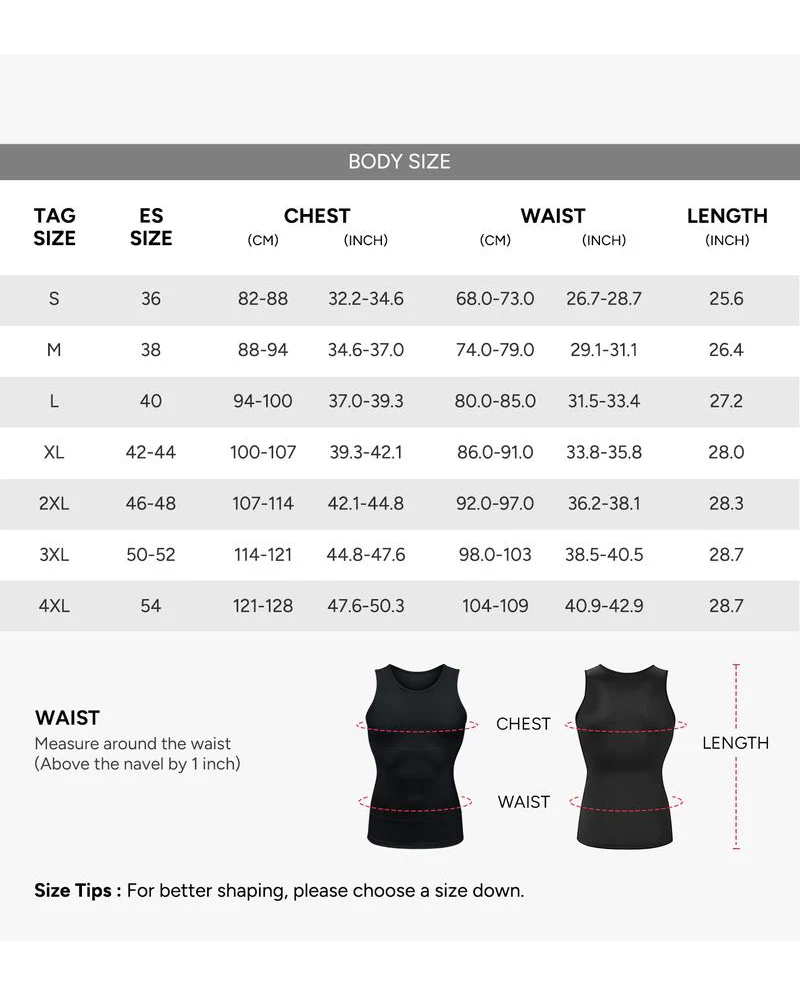 BODY SIZE

| TAG SIZE | ES SIZE | CHEST (CM) | CHEST (INCH) | WAIST (CM) | WAIST (INCH) | LENGTH (INCH) |
|---|---|---|---|---|---|---|
| S | 36 | 82-88 | 32.2-34.6 | 68.0-73.0 | 26.7-28.7 | 25.6 |
| M | 38 | 88-94 | 34.6-37.0 | 74.0-79.0 | 29.1-31.1 | 26.4 |
| L | 40 | 94-100 | 37.0-39.3 | 80.0-85.0 | 31.5-33.4 | 27.2 |
| XL | 42-44 | 100-107 | 39.3-42.1 | 86.0-91.0 | 33.8-35.8 | 28.0 |
| 2XL | 46-48 | 107-114 | 42.1-44.8 | 92.0-97.0 | 36.2-38.1 | 28.3 |
| 3XL | 50-52 | 114-121 | 44.8-47.6 | 98.0-103 | 38.5-40.5 | 28.7 |
| 4XL | 54 | 121-128 | 47.6-50.3 | 104-109 | 40.9-42.9 | 28.7 |

WAIST
Measure around the waist
(Above the navel by 1 inch)

CHEST

WAIST

LENGTH

Size Tips : For better shaping, please choose a size down.